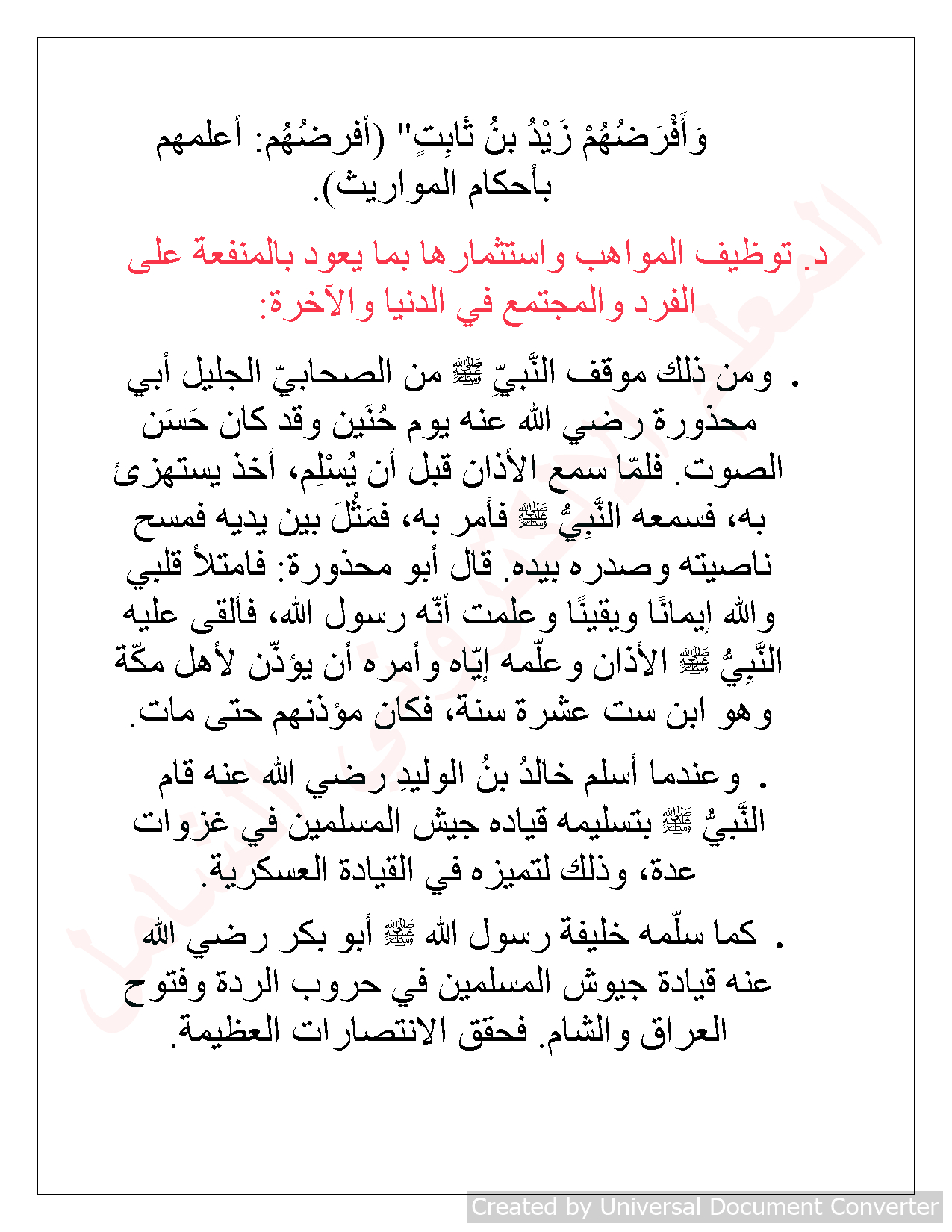 وَأَفْرَضُهُمْ زَيْدُ بنُ ثَابِتٍ" (أفرضُهُم: أعلمهم بأحكام المواريث).

د. توظيف المواهب واستثمارها بما يعود بالمنفعة على الفرد والمجتمع في الدنيا والآخرة:

. ومن ذلك موقف النَّبيِّ ﷺ من الصحابيّ الجليل أبي محذورة رضي الله عنه يوم حُنَين وقد كان حَسَن الصوت. فلمّا سمع الأذان قبل أن يُسْلِم، أخذ يستهزئ به، فسمعه النَّبِيُّ ﷺ فأمر به، فمَثُلَ بين يديه فمسح ناصيته وصدره بيده. قال أبو محذورة: فامتلأ قلبي والله إيمانًا ويقينًا وعلمت أنّه رسول الله، فألقى عليه النَّبِيُّ ﷺ الأذان وعلّمه إيّاه وأمره أن يؤذّن لأهل مكّة وهو ابن ست عشرة سنة، فكان مؤذنهم حتى مات.

. وعندما أسلم خالدُ بنُ الوليدِ رضي الله عنه قام النَّبيُّ ﷺ بتسليمه قياده جيش المسلمين في غزوات عدة، وذلك لتميزه في القيادة العسكرية.

. كما سلّمه خليفة رسول الله ﷺ أبو بكر رضي الله عنه قيادة جيوش المسلمين في حروب الردة وفتوح العراق والشام. فحقق الانتصارات العظيمة.

Created by Universal Document Converter